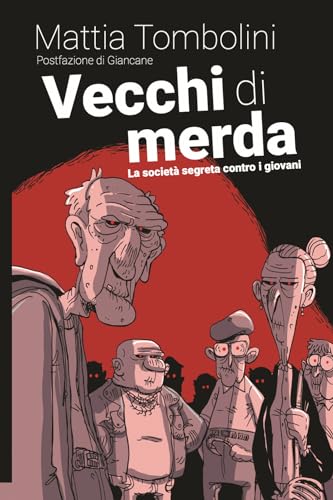 Mattia Tombolini
Postfazione di Giancane

Vecchi di merda

La società segreta contro i giovani